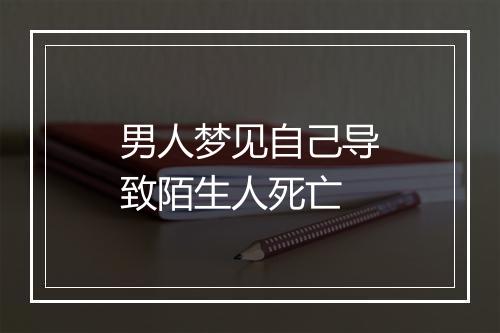 男人梦见自己导致陌生人死亡